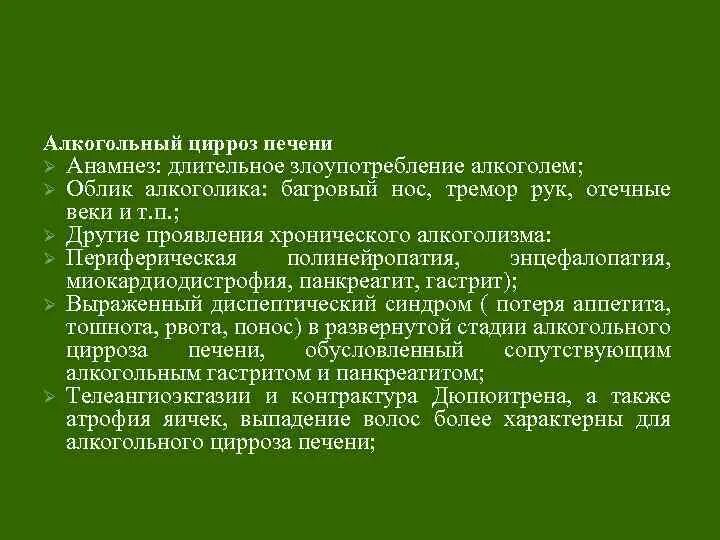 Алкогольный цирроз печени
➢ Анамнез: длительное злоупотребление алкоголем;
➢ Облик алкоголика: багровый нос, тремор рук, отечные веки и т.п.;
➢ Другие проявления хронического алкоголизма:
➢ Периферическая полинейропатия, энцефалопатия, миокардиодистрофия, панкреатит, гастрит);
➢ Выраженный диспептический синдром ( потеря аппетита, тошнота, рвота, понос) в развернутой стадии алкогольного цирроза печени, обусловленный сопутствующим алкогольным гастритом и панкреатитом;
➢ Телеангиоэктазии и контрактура Дюпюитрена, а также атрофия яичек, выпадение волос более характерны для алкогольного цирроза печени;